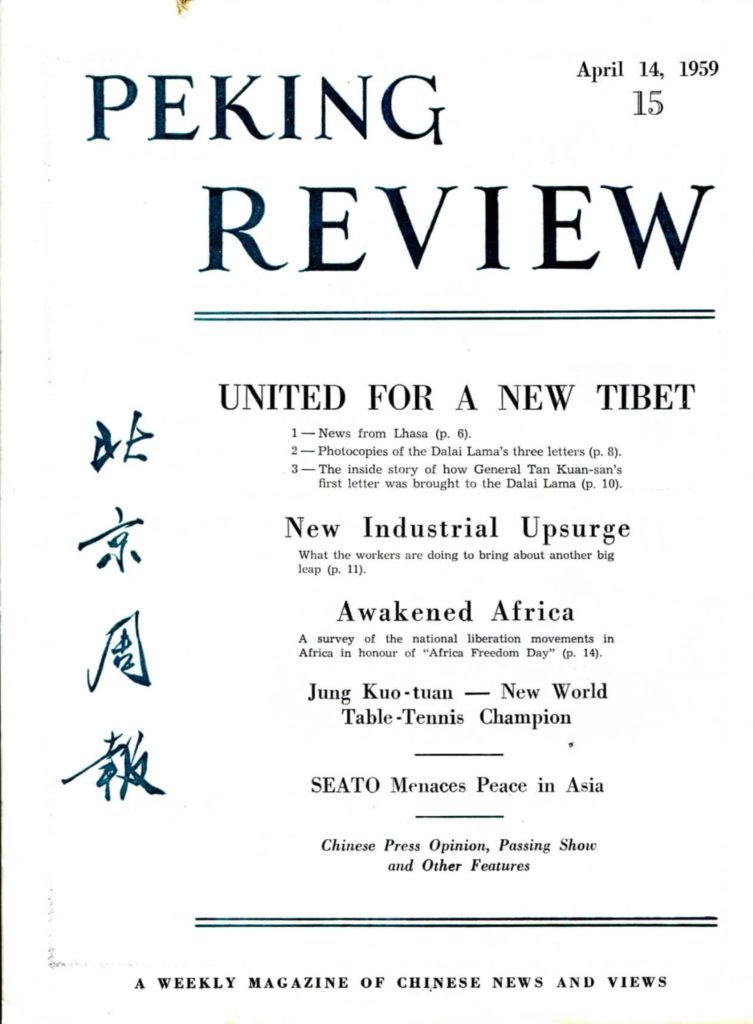 PEKING REVIEW

April 14, 1959
15

北京周報

UNITED FOR A NEW TIBET

1 — News from Lhasa (p. 6).
2 — Photocopies of the Dalai Lama's three letters (p. 8).
3 — The inside story of how General Tan Kuan-san's first letter was brought to the Dalai Lama (p. 10).

New Industrial Upsurge

What the workers are doing to bring about another big leap (p. 11).

Awakened Africa

A survey of the national liberation movements in Africa in honour of "Africa Freedom Day" (p. 14).

Jung Kuo-tuan — New World Table-Tennis Champion

SEATO Menaces Peace in Asia

Chinese Press Opinion, Passing Show and Other Features

A WEEKLY MAGAZINE OF CHINESE NEWS AND VIEWS